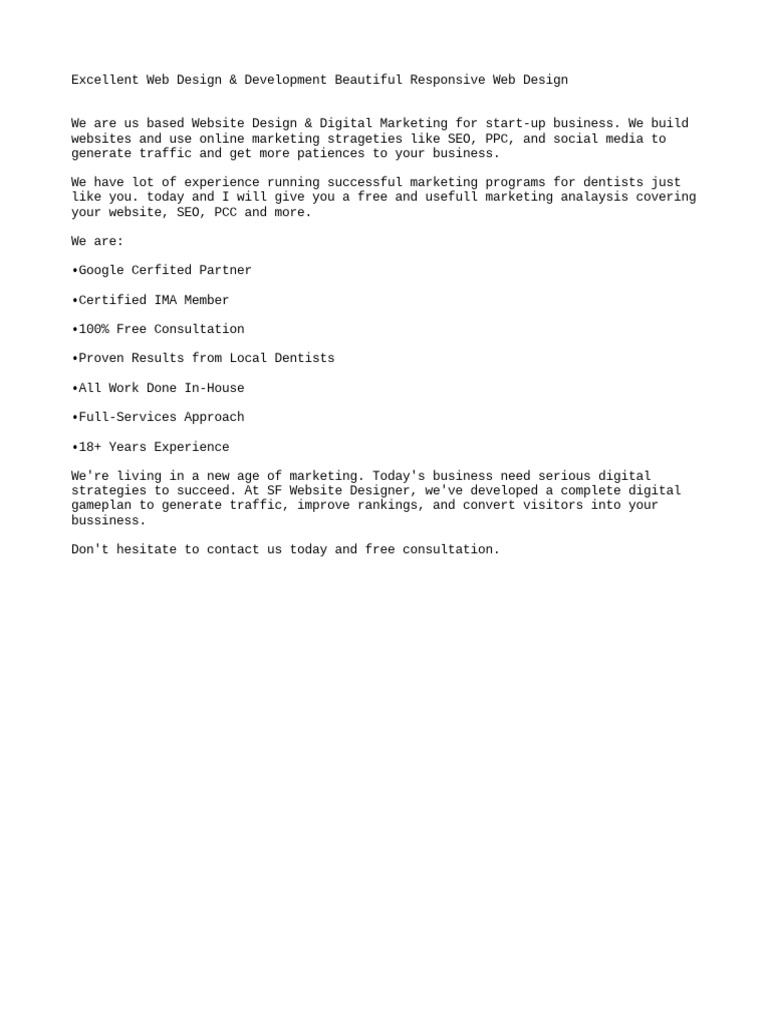 Excellent Web Design & Development Beautiful Responsive Web Design

We are us based Website Design & Digital Marketing for start-up business. We build websites and use online marketing strageties like SEO, PPC, and social media to generate traffic and get more patiences to your business.

We have lot of experience running successful marketing programs for dentists just like you. today and I will give you a free and usefull marketing analaysis covering your website, SEO, PCC and more.

We are:

•Google Cerfited Partner

•Certified IMA Member

•100% Free Consultation

•Proven Results from Local Dentists

•All Work Done In-House

•Full-Services Approach

•18+ Years Experience

We're living in a new age of marketing. Today's business need serious digital strategies to succeed. At SF Website Designer, we've developed a complete digital gameplan to generate traffic, improve rankings, and convert visitors into your bussiness.

Don't hesitate to contact us today and free consultation.